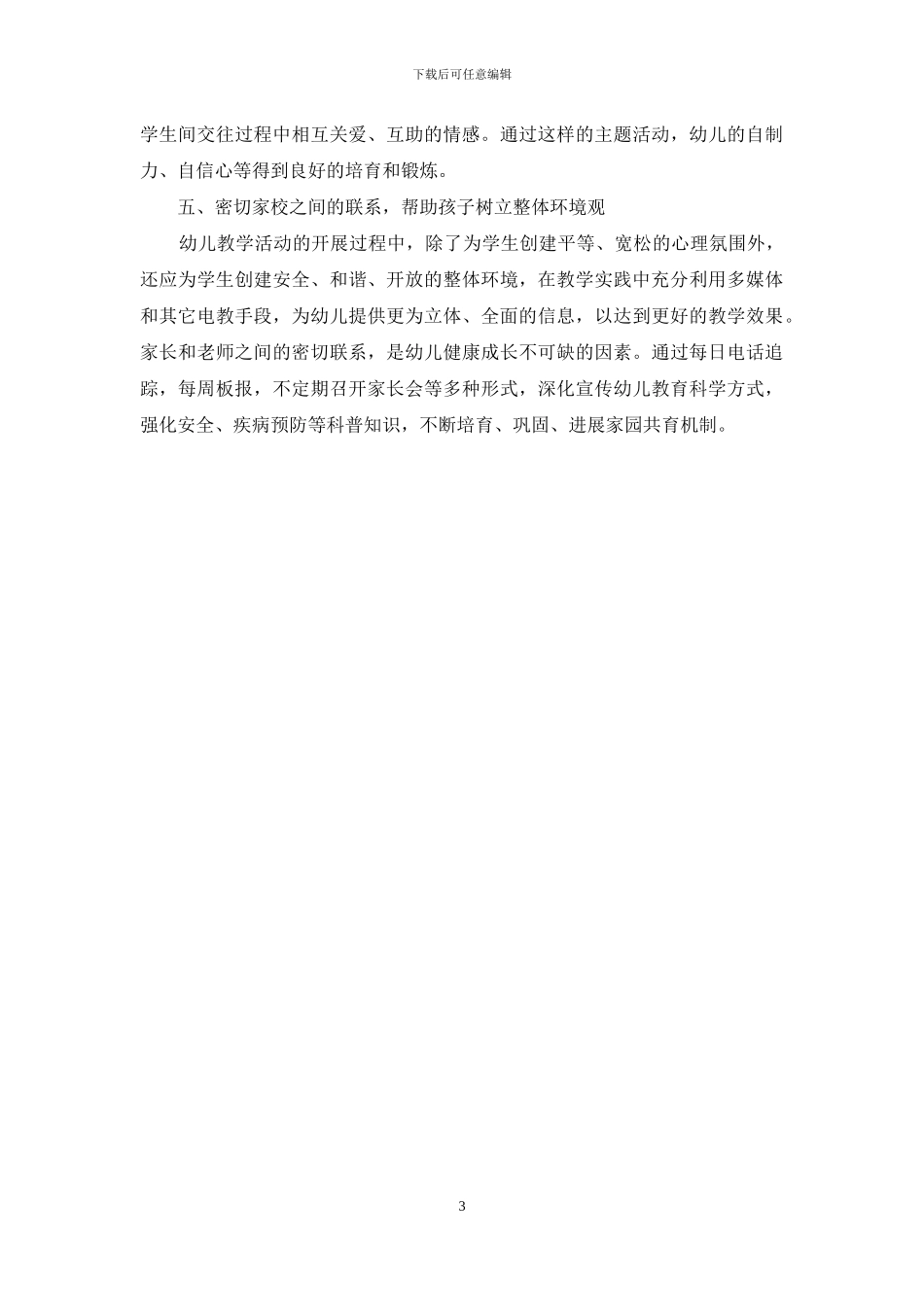 下载后可任意编辑

学生间交往过程中相互关爱、互助的情感。通过这样的主题活动，幼儿的自制力、自信心等得到良好的培育和锻炼。

五、密切家校之间的联系，帮助孩子树立整体环境观

幼儿教学活动的开展过程中，除了为学生创建平等、宽松的心理氛围外，还应为学生创建安全、和谐、开放的整体环境，在教学实践中充分利用多媒体和其它电教手段，为幼儿提供更为立体、全面的信息，以达到更好的教学效果。家长和老师之间的密切联系，是幼儿健康成长不可缺的因素。通过每日电话追踪，每周板报，不定期召开家长会等多种形式，深化宣传幼儿教育科学方式，强化安全、疾病预防等科普知识，不断培育、巩固、进展家园共育机制。

3